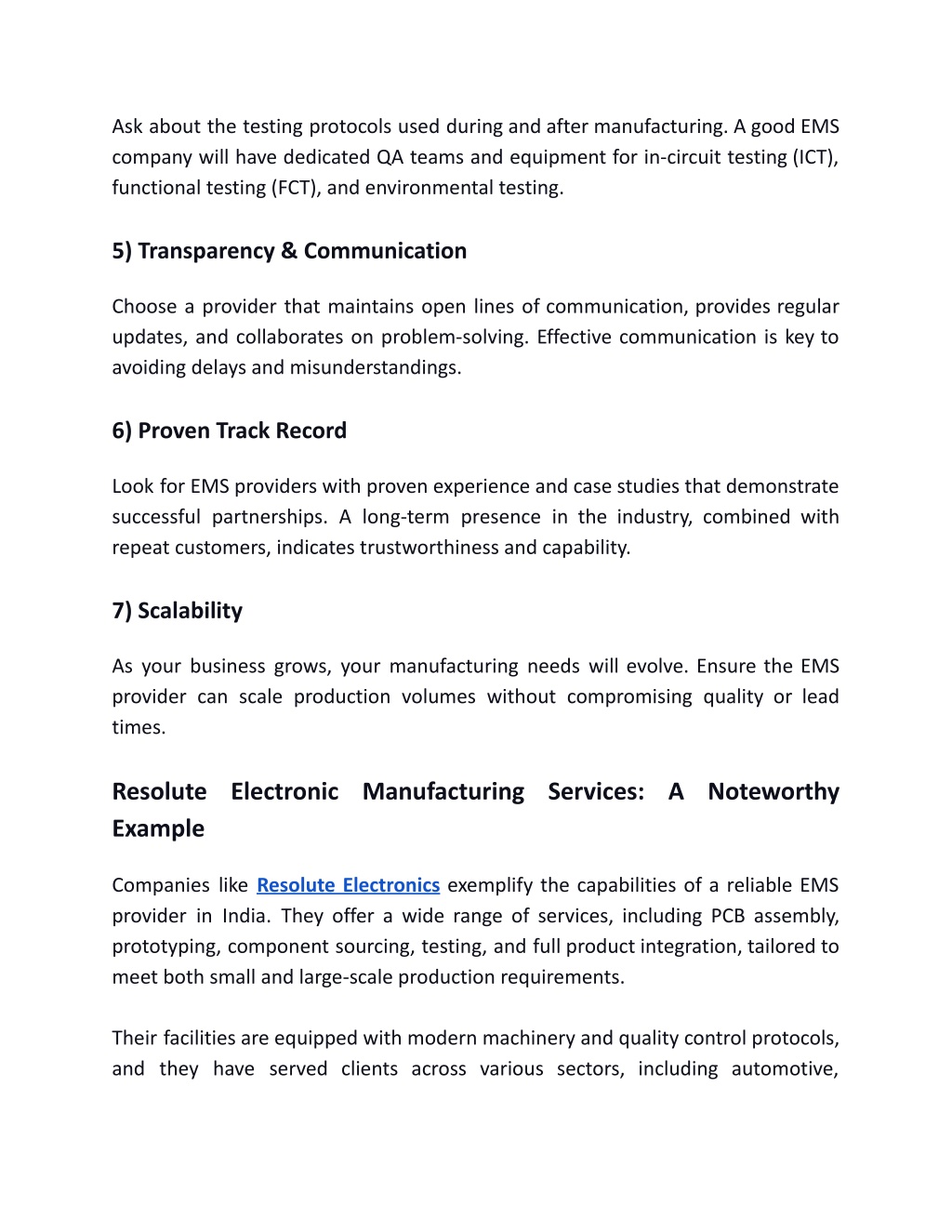 Ask about the testing protocols used during and after manufacturing. A good EMS company will have dedicated QA teams and equipment for in-circuit testing (ICT), functional testing (FCT), and environmental testing.

5) Transparency & Communication

Choose a provider that maintains open lines of communication, provides regular updates, and collaborates on problem-solving. Effective communication is key to avoiding delays and misunderstandings.

6) Proven Track Record

Look for EMS providers with proven experience and case studies that demonstrate successful partnerships. A long-term presence in the industry, combined with repeat customers, indicates trustworthiness and capability.

7) Scalability

As your business grows, your manufacturing needs will evolve. Ensure the EMS provider can scale production volumes without compromising quality or lead times.

Resolute Electronic Manufacturing Services: A Noteworthy Example

Companies like Resolute Electronics exemplify the capabilities of a reliable EMS provider in India. They offer a wide range of services, including PCB assembly, prototyping, component sourcing, testing, and full product integration, tailored to meet both small and large-scale production requirements.

Their facilities are equipped with modern machinery and quality control protocols, and they have served clients across various sectors, including automotive,